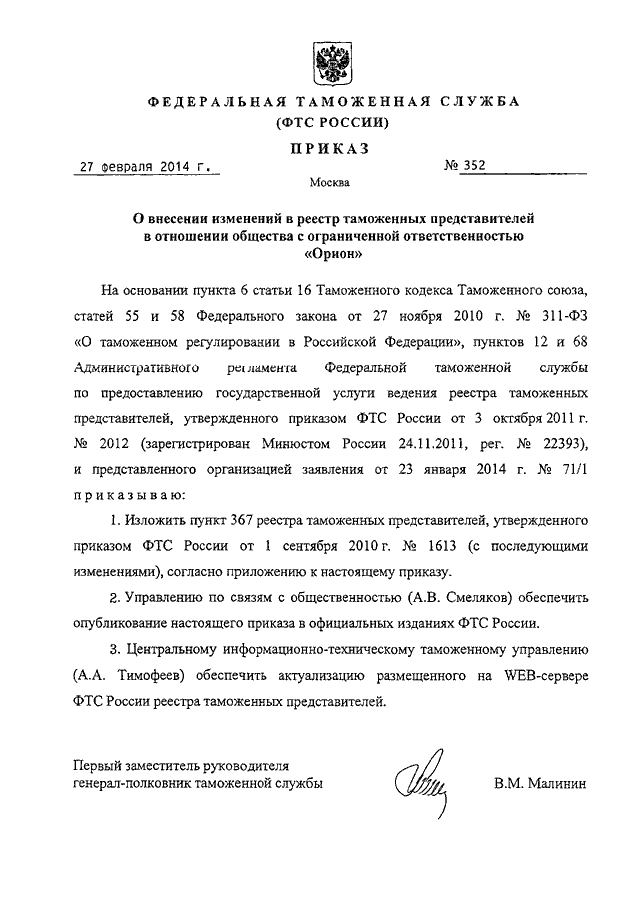 ФЕДЕРАЛЬНАЯ ТАМОЖЕННАЯ СЛУЖБА
(ФТС РОССИИ)

ПРИКАЗ

27 февраля 2014 г. № 352

Москва

О внесении изменений в реестр таможенных представителей в отношении общества с ограниченной ответственностью «Орион»

На основании пункта 6 статьи 16 Таможенного кодекса Таможенного союза, статей 55 и 58 Федерального закона от 27 ноября 2010 г. № 311-ФЗ «О таможенном регулировании в Российской Федерации», пунктов 12 и 68 Административного регламента Федеральной таможенной службы по предоставлению государственной услуги ведения реестра таможенных представителей, утвержденного приказом ФТС России от 3 октября 2011 г. № 2012 (зарегистрирован Минюстом России 24.11.2011, рег. № 22393), и представленного организацией заявления от 23 января 2014 г. № 71/1 приказываю:

1. Изложить пункт 367 реестра таможенных представителей, утвержденного приказом ФТС России от 1 сентября 2010 г. № 1613 (с последующими изменениями), согласно приложению к настоящему приказу.

2. Управлению по связям с общественностью (А.В. Смеляков) обеспечить опубликование настоящего приказа в официальных изданиях ФТС России.

3. Центральному информационно-техническому таможенному управлению (А.А. Тимофеев) обеспечить актуализацию размещенного на WEB-сервере ФТС России реестра таможенных представителей.

Первый заместитель руководителя
генерал-полковник таможенной службы В.М. Малинин